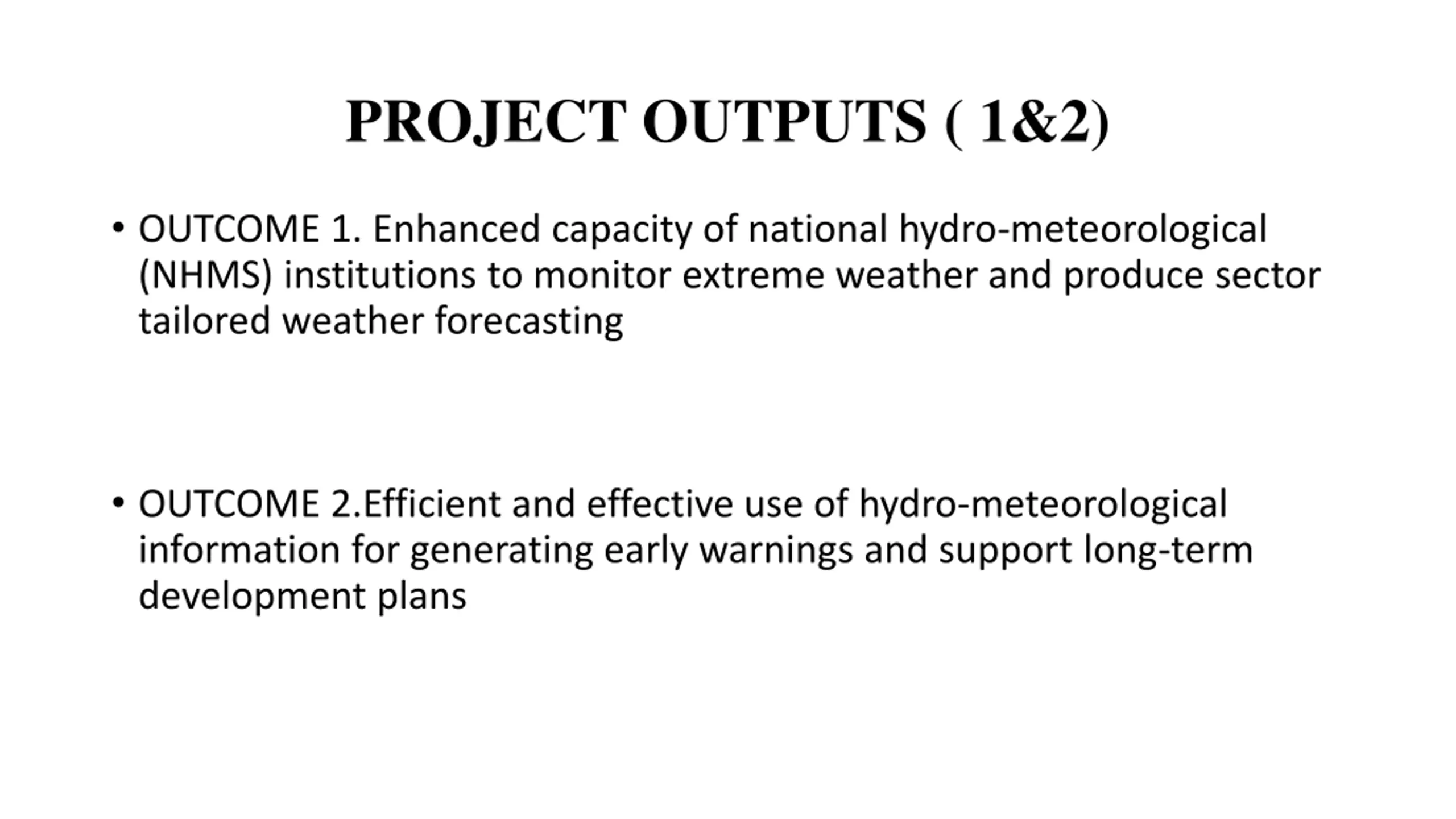 PROJECT OUTPUTS ( 1&2)

• OUTCOME 1. Enhanced capacity of national hydro-meteorological (NHMS) institutions to monitor extreme weather and produce sector tailored weather forecasting

• OUTCOME 2.Efficient and effective use of hydro-meteorological information for generating early warnings and support long-term development plans